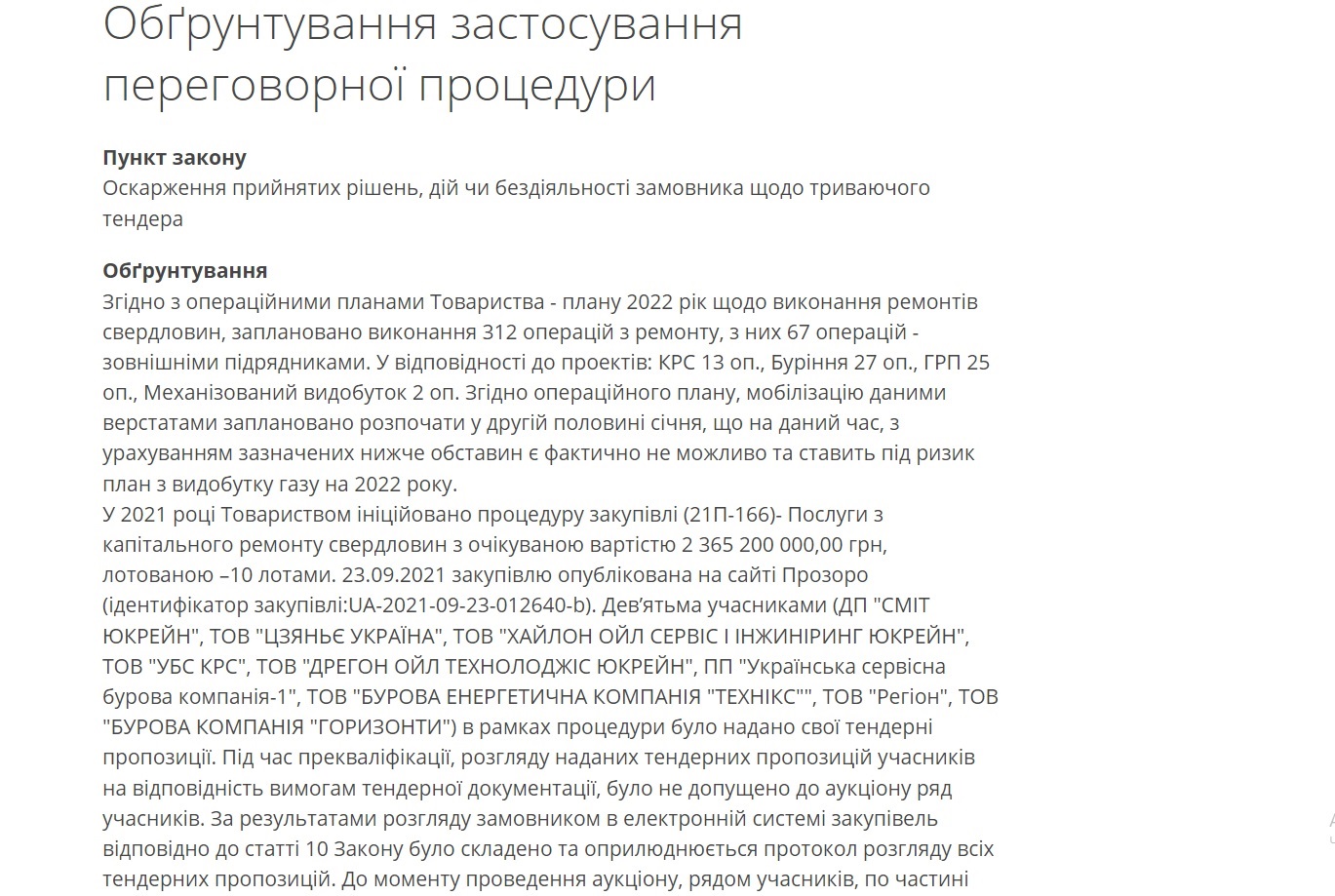 Обґрунтування застосування переговорної процедури

**Пункт закону**
Оскарження прийнятих рішень, дій чи бездіяльності замовника щодо триваючого тендера

**Обґрунтування**
Згідно з операційними планами Товариства - плану 2022 рік щодо виконання ремонтів свердловин, заплановано виконання 312 операцій з ремонту, з них 67 операцій - зовнішніми підрядниками. У відповідності до проектів: КРС 13 оп., Буріння 27 оп., ГРП 25 оп., Механізований видобуток 2 оп. Згідно операційного плану, мобілізацію даними верстатами заплановано розпочати у другій половині січня, що на даний час, з урахуванням зазначених нижче обставин є фактично не можливо та ставить під ризик план з видобутку газу на 2022 року.
У 2021 році Товариством ініційовано процедуру закупівлі (21П-166)- Послуги з капітального ремонту свердловин з очікуваною вартістю 2 365 200 000,00 грн, лотованою –10 лотами. 23.09.2021 закупівлю опублікована на сайті Прозоро (ідентифікатор закупівлі:UA-2021-09-23-012640-b). Дев'ятьма учасниками (ДП "СМІТ ЮКРЕЙН", ТОВ "ЦЗЯНЬЄ УКРАЇНА", ТОВ "ХАЙЛОН ОЙЛ СЕРВІС І ІНЖИНІРИНГ ЮКРЕЙН", ТОВ "УБС КРС", ТОВ "ДРЕГОН ОЙЛ ТЕХНОЛОДЖІС ЮКРЕЙН", ПП "Українська сервісна бурова компанія-1", ТОВ "БУРОВА ЕНЕРГЕТИЧНА КОМПАНІЯ "ТЕХНІКС"", ТОВ "Регіон", ТОВ "БУРОВА КОМПАНІЯ "ГОРИЗОНТИ") в рамках процедури було надано свої тендерні пропозиції. Під час прекваліфікації, розгляду наданих тендерних пропозицій учасників на відповідність вимогам тендерної документації, було не допущено до аукціону ряд учасників. За результатами розгляду замовником в електронній системі закупівель відповідно до статті 10 Закону було складено та оприлюднюється протокол розгляду всіх тендерних пропозицій. До моменту проведення аукціону, рядом учасників, по частині